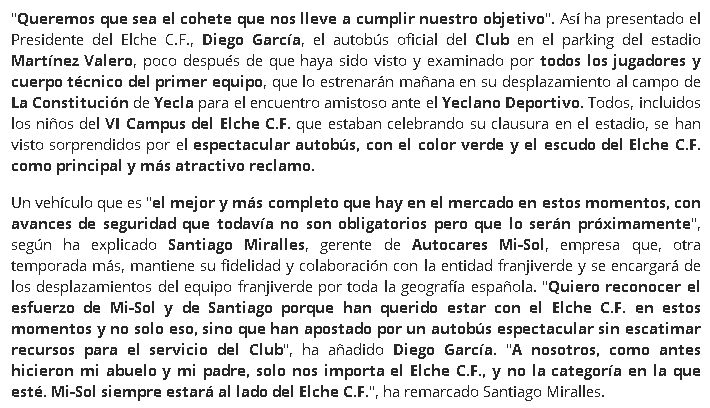 "Queremos que sea el cohete que nos lleve a cumplir nuestro objetivo". Así ha presentado el Presidente del Elche C.F., Diego García, el autobús oficial del Club en el parking del estadio Martínez Valero, poco después de que haya sido visto y examinado por todos los jugadores y cuerpo técnico del primer equipo, que lo estrenarán mañana en su desplazamiento al campo de La Constitución de Yecla para el encuentro amistoso ante el Yeclano Deportivo. Todos, incluidos los niños del VI Campus del Elche C.F. que estaban celebrando su clausura en el estadio, se han visto sorprendidos por el espectacular autobús, con el color verde y el escudo del Elche C.F. como principal y más atractivo reclamo.

Un vehículo que es "el mejor y más completo que hay en el mercado en estos momentos, con avances de seguridad que todavía no son obligatorios pero que lo serán próximamente", según ha explicado Santiago Miralles, gerente de Autocares Mi-Sol, empresa que, otra temporada más, mantiene su fidelidad y colaboración con la entidad franjiverde y se encargará de los desplazamientos del equipo franjiverde por toda la geografía española. "Quiero reconocer el esfuerzo de Mi-Sol y de Santiago porque han querido estar con el Elche C.F. en estos momentos y no solo eso, sino que han apostado por un autobús espectacular sin escatimar recursos para el servicio del Club", ha añadido Diego García. "A nosotros, como antes hicieron mi abuelo y mi padre, solo nos importa el Elche C.F., y no la categoría en la que esté. Mi-Sol siempre estará al lado del Elche C.F.", ha remarcado Santiago Miralles.